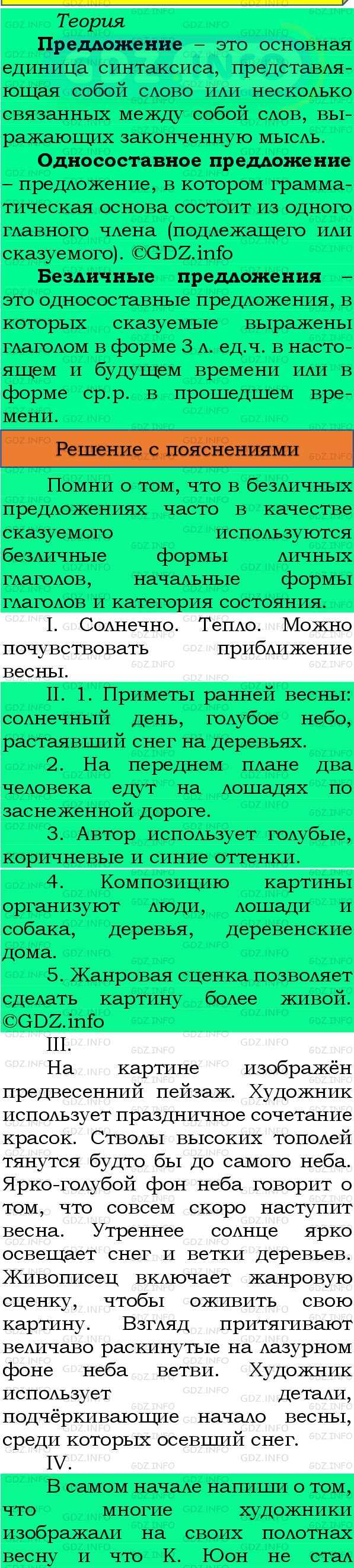 Теория

**Предложение** – это основная единица синтаксиса, представляющая собой слово или несколько связанных между собой слов, выражающих законченную мысль.

**Односоставное предложение** – предложение, в котором грамматическая основа состоит из одного главного члена (подлежащего или сказуемого). ©GDZ.info

**Безличные предложения** – это односоставные предложения, в которых сказуемые выражены глаголом в форме 3 л. ед.ч. в настоящем и будущем времени или в форме ср.р. в прошедшем времени.

Решение с пояснениями

Помни о том, что в безличных предложениях часто в качестве сказуемого используются безличные формы личных глаголов, начальные формы глаголов и категория состояния.

I. Солнечно. Тепло. Можно почувствовать приближение весны.

II. 1. Приметы ранней весны: солнечный день, голубое небо, растаявший снег на деревьях.

2. На переднем плане два человека едут на лошадях по заснеженной дороге.

3. Автор использует голубые, коричневые и синие оттенки.

4. Композицию картины организуют люди, лошади и собака, деревья, деревенские дома.

5. Жанровая сценка позволяет сделать картину более живой. ©GDZ.info

III.

На картине изображён предвесенний пейзаж. Художник использует праздничное сочетание красок. Стволы высоких тополей тянутся будто бы до самого неба. Ярко-голубой фон неба говорит о том, что совсем скоро наступит весна. Утреннее солнце ярко освещает снег и ветки деревьев. Живописец включает жанровую сценку, чтобы оживить свою картину. Взгляд притягивают величаво раскинутые на лазурном фоне неба ветви. Художник использует детали, подчёркивающие начало весны, среди которых осевший снег.

IV.

В самом начале напиши о том, что многие художники изображали на своих полотнах весну и что К. Юон не стал